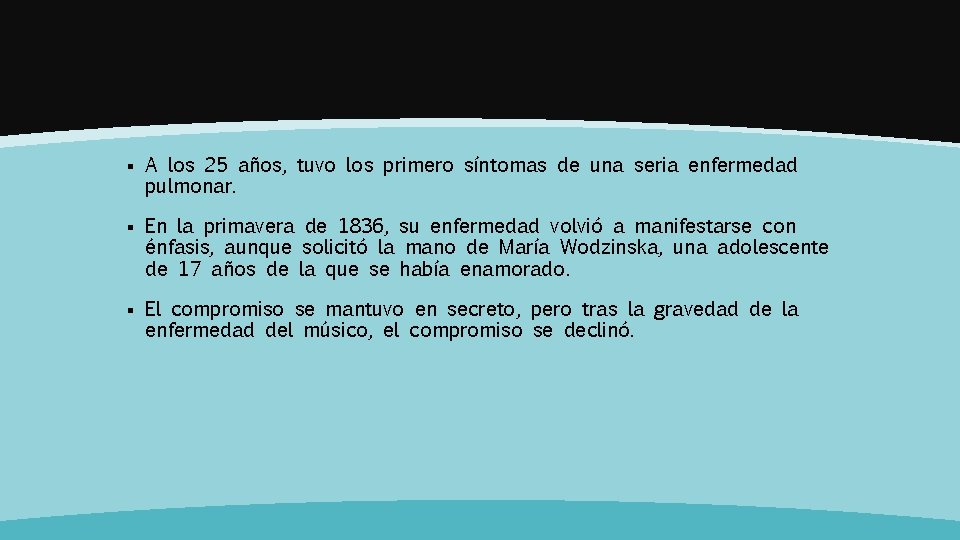 ▪ A los 25 años, tuvo los primero síntomas de una seria enfermedad pulmonar.

▪ En la primavera de 1836, su enfermedad volvió a manifestarse con énfasis, aunque solicitó la mano de María Wodzinska, una adolescente de 17 años de la que se había enamorado.

▪ El compromiso se mantuvo en secreto, pero tras la gravedad de la enfermedad del músico, el compromiso se declinó.